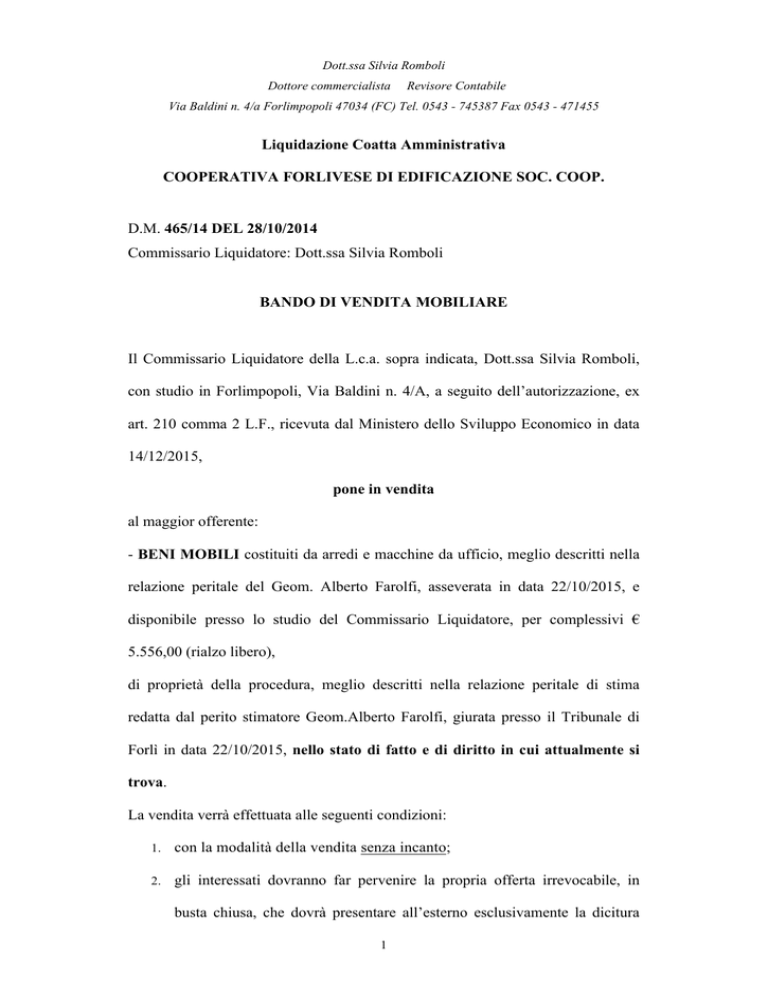 Dott.ssa Silvia Romboli
Dottore commercialista Revisore Contabile
Via Baldini n. 4/a Forlimpopoli 47034 (FC) Tel. 0543 - 745387 Fax 0543 - 471455

Liquidazione Coatta Amministrativa

COOPERATIVA FORLIVESE DI EDIFICAZIONE SOC. COOP.

D.M. 465/14 DEL 28/10/2014
Commissario Liquidatore: Dott.ssa Silvia Romboli

BANDO DI VENDITA MOBILIARE

Il Commissario Liquidatore della L.c.a. sopra indicata, Dott.ssa Silvia Romboli, con studio in Forlimpopoli, Via Baldini n. 4/A, a seguito dell'autorizzazione, ex art. 210 comma 2 L.F., ricevuta dal Ministero dello Sviluppo Economico in data 14/12/2015,

pone in vendita

al maggior offerente:

- BENI MOBILI costituiti da arredi e macchine da ufficio, meglio descritti nella relazione peritale del Geom. Alberto Farolfi, asseverata in data 22/10/2015, e disponibile presso lo studio del Commissario Liquidatore, per complessivi € 5.556,00 (rialzo libero),

di proprietà della procedura, meglio descritti nella relazione peritale di stima redatta dal perito stimatore Geom.Alberto Farolfi, giurata presso il Tribunale di Forlì in data 22/10/2015, nello stato di fatto e di diritto in cui attualmente si trova.

La vendita verrà effettuata alle seguenti condizioni:

1. con la modalità della vendita senza incanto;

2. gli interessati dovranno far pervenire la propria offerta irrevocabile, in busta chiusa, che dovrà presentare all'esterno esclusivamente la dicitura

1